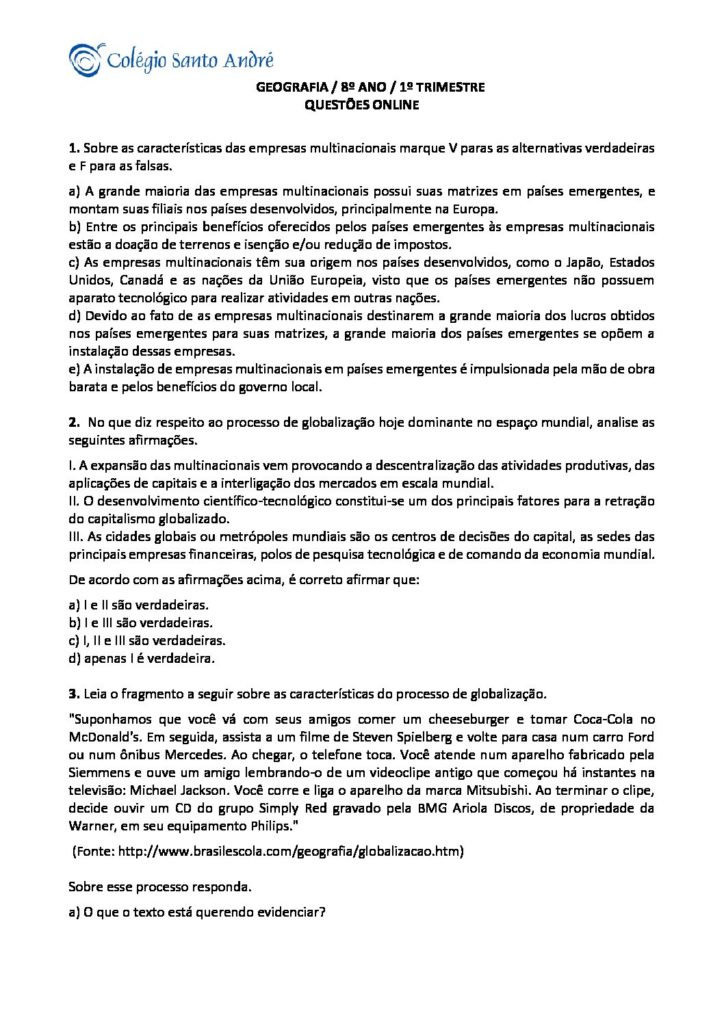 Colégio Santo André

GEOGRAFIA / 8º ANO / 1º TRIMESTRE
QUESTÕES ONLINE

1. Sobre as características das empresas multinacionais marque V paras as alternativas verdadeiras e F para as falsas.

a) A grande maioria das empresas multinacionais possui suas matrizes em países emergentes, e montam suas filiais nos países desenvolvidos, principalmente na Europa.
b) Entre os principais benefícios oferecidos pelos países emergentes às empresas multinacionais estão a doação de terrenos e isenção e/ou redução de impostos.
c) As empresas multinacionais têm sua origem nos países desenvolvidos, como o Japão, Estados Unidos, Canadá e as nações da União Europeia, visto que os países emergentes não possuem aparato tecnológico para realizar atividades em outras nações.
d) Devido ao fato de as empresas multinacionais destinarem a grande maioria dos lucros obtidos nos países emergentes para suas matrizes, a grande maioria dos países emergentes se opõem a instalação dessas empresas.
e) A instalação de empresas multinacionais em países emergentes é impulsionada pela mão de obra barata e pelos benefícios do governo local.

2. No que diz respeito ao processo de globalização hoje dominante no espaço mundial, analise as seguintes afirmações.

I. A expansão das multinacionais vem provocando a descentralização das atividades produtivas, das aplicações de capitais e a interligação dos mercados em escala mundial.
II. O desenvolvimento científico-tecnológico constitui-se um dos principais fatores para a retração do capitalismo globalizado.
III. As cidades globais ou metrópoles mundiais são os centros de decisões do capital, as sedes das principais empresas financeiras, polos de pesquisa tecnológica e de comando da economia mundial.

De acordo com as afirmações acima, é correto afirmar que:

a) I e II são verdadeiras.
b) I e III são verdadeiras.
c) I, II e III são verdadeiras.
d) apenas I é verdadeira.

3. Leia o fragmento a seguir sobre as características do processo de globalização.

"Suponhamos que você vá com seus amigos comer um cheeseburger e tomar Coca-Cola no McDonald's. Em seguida, assista a um filme de Steven Spielberg e volte para casa num carro Ford ou num ônibus Mercedes. Ao chegar, o telefone toca. Você atende num aparelho fabricado pela Siemmens e ouve um amigo lembrando-o de um videoclipe antigo que começou há instantes na televisão: Michael Jackson. Você corre e liga o aparelho da marca Mitsubishi. Ao terminar o clipe, decide ouvir um CD do grupo Simply Red gravado pela BMG Ariola Discos, de propriedade da Warner, em seu equipamento Philips."

(Fonte: http://www.brasilescola.com/geografia/globalizacao.htm)

Sobre esse processo responda.

a) O que o texto está querendo evidenciar?